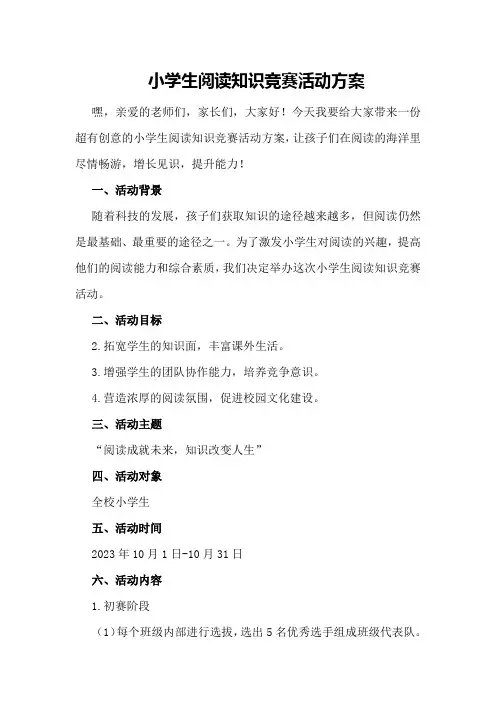 小学生阅读知识竞赛活动方案

嘿，亲爱的老师们，家长们，大家好！今天我要给大家带来一份超有创意的小学生阅读知识竞赛活动方案，让孩子们在阅读的海洋里尽情畅游，增长见识，提升能力！

一、活动背景

随着科技的发展，孩子们获取知识的途径越来越多，但阅读仍然是最基础、最重要的途径之一。为了激发小学生对阅读的兴趣，提高他们的阅读能力和综合素质，我们决定举办这次小学生阅读知识竞赛活动。

二、活动目标

2.拓宽学生的知识面，丰富课外生活。

3.增强学生的团队协作能力，培养竞争意识。

4.营造浓厚的阅读氛围，促进校园文化建设。

三、活动主题

“阅读成就未来，知识改变人生”

四、活动对象

全校小学生

五、活动时间

2023年10月1日-10月31日

六、活动内容

1.初赛阶段

（1）每个班级内部进行选拔，选出5名优秀选手组成班级代表队。